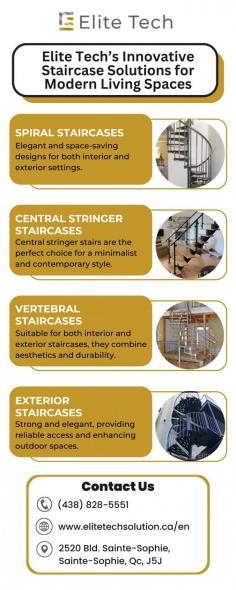 Elite Tech

Elite Tech's Innovative Staircase Solutions for Modern Living Spaces

SPIRAL STAIRCASES
Elegant and space-saving designs for both interior and exterior settings.

CENTRAL STRINGER STAIRCASES
Central stringer stairs are the perfect choice for a minimalist and contemporary style.

VERTEBRAL STAIRCASES
Suitable for both interior and exterior staircases, they combine aesthetics and durability.

EXTERIOR STAIRCASES
Strong and elegant, providing reliable access and enhancing outdoor spaces.

Contact Us
(438) 828-5551
www.elitetechsolution.ca/en
2520 Bld. Sainte-Sophie, Sainte-Sophie, Qc, J5J